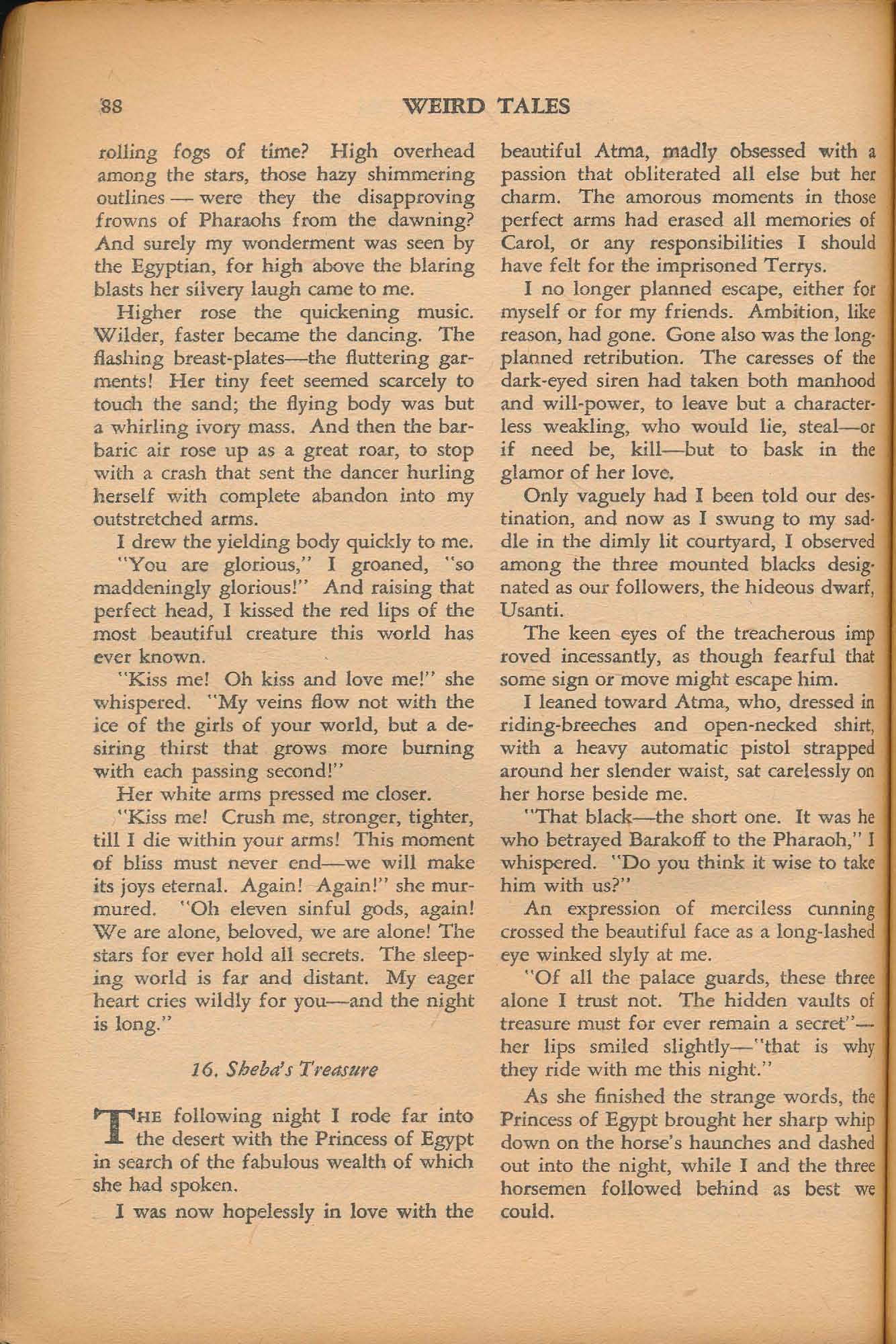 88 WEIRD TALES

rolling fogs of time? High overhead among the stars, those hazy shimmering outlines — were they the disapproving frowns of Pharaohs from the dawning? And surely my wonderment was seen by the Egyptian, for high above the blaring blasts her silvery laugh came to me.

Higher rose the quickening music. Wilder, faster became the dancing. The flashing breast-plates—the fluttering garments! Her tiny feet seemed scarcely to touch the sand; the flying body was but a whirling ivory mass. And then the barbaric air rose up as a great roar, to stop with a crash that sent the dancer hurling herself with complete abandon into my outstretched arms.

I drew the yielding body quickly to me.

"You are glorious," I groaned, "so maddeningly glorious!" And raising that perfect head, I kissed the red lips of the most beautiful creature this world has ever known.

"Kiss me! Oh kiss and love me!" she whispered. "My veins flow not with the ice of the girls of your world, but a desiring thirst that grows more burning with each passing second!"

Her white arms pressed me closer.

"Kiss me! Crush me, stronger, tighter, till I die within your arms! This moment of bliss must never end—we will make its joys eternal. Again! Again!" she murmured. "Oh eleven sinful gods, again! We are alone, beloved, we are alone! The stars for ever hold all secrets. The sleeping world is far and distant. My eager heart cries wildly for you—and the night is long."

16. Sheba's Treasure

THE following night I rode far into the desert with the Princess of Egypt in search of the fabulous wealth of which she had spoken.

I was now hopelessly in love with the beautiful Atma, madly obsessed with a passion that obliterated all else but her charm. The amorous moments in those perfect arms had erased all memories of Carol, or any responsibilities I should have felt for the imprisoned Terrys.

I no longer planned escape, either for myself or for my friends. Ambition, like reason, had gone. Gone also was the long-planned retribution. The caresses of the dark-eyed siren had taken both manhood and will-power, to leave but a characterless weakling, who would lie, steal—or if need be, kill—but to bask in the glamor of her love.

Only vaguely had I been told our destination, and now as I swung to my saddle in the dimly lit courtyard, I observed among the three mounted blacks designated as our followers, the hideous dwarf, Usanti.

The keen eyes of the treacherous imp roved incessantly, as though fearful that some sign or move might escape him.

I leaned toward Atma, who, dressed in riding-breeches and open-necked shirt, with a heavy automatic pistol strapped around her slender waist, sat carelessly on her horse beside me.

"That black—the short one. It was he who betrayed Barakoff to the Pharaoh," I whispered. "Do you think it wise to take him with us?"

An expression of merciless cunning crossed the beautiful face as a long-lashed eye winked slyly at me.

"Of all the palace guards, these three alone I trust not. The hidden vaults of treasure must for ever remain a secret"—her lips smiled slightly—"that is why they ride with me this night."

As she finished the strange words, the Princess of Egypt brought her sharp whip down on the horse's haunches and dashed out into the night, while I and the three horsemen followed behind as best we could.